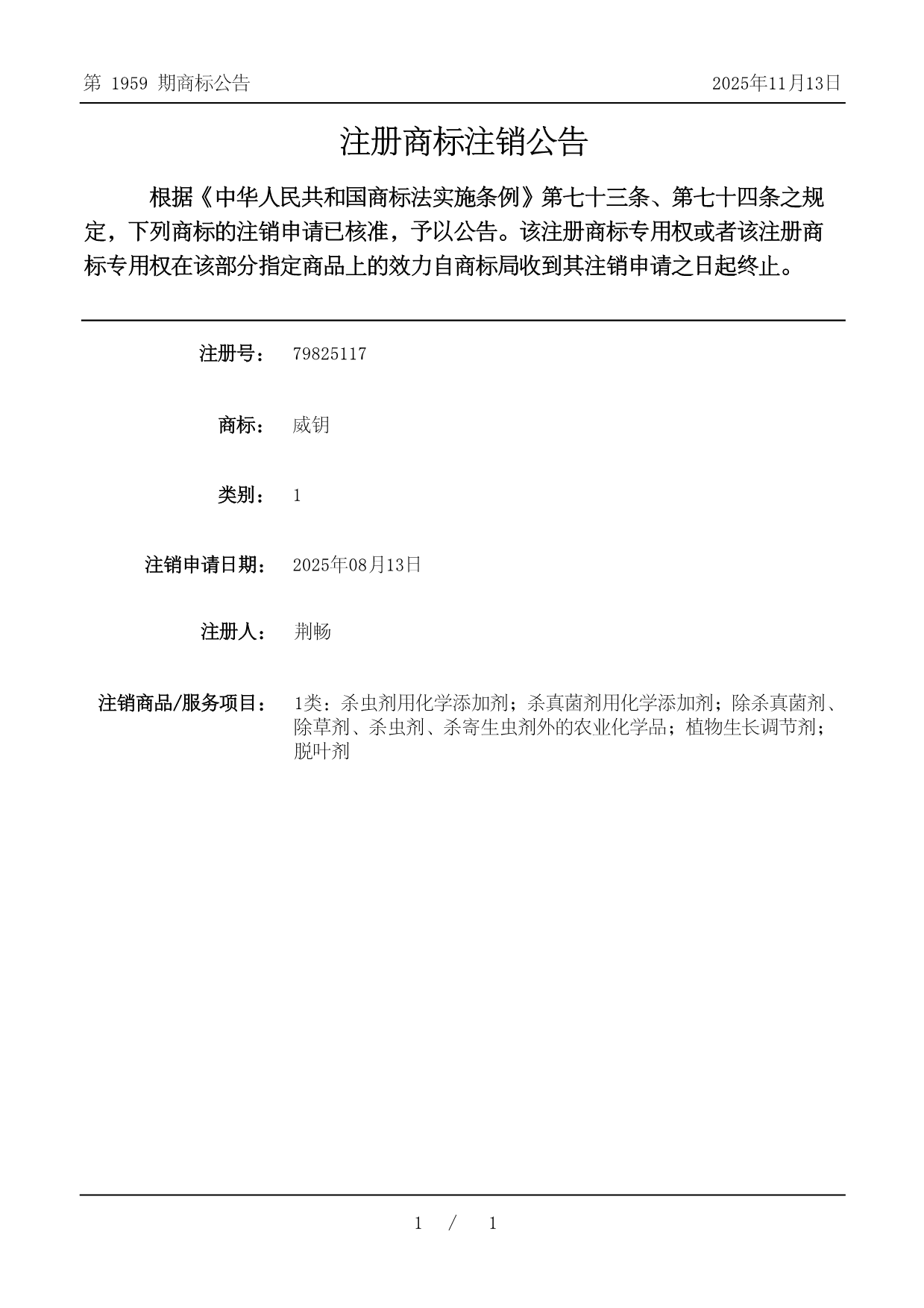 第 1959 期商标公告

2025年11月13日

注册商标注销公告

根据《中华人民共和国商标法实施条例》第七十三条、第七十四条之规定，下列商标的注销申请已核准，予以公告。该注册商标专用权或者该注册商标专用权在该部分指定商品上的效力自商标局收到其注销申请之日起终止。

注册号： 79825117

商标： 威钥

类别： 1

注销申请日期： 2025年08月13日

注册人： 荆畅

注销商品/服务项目： 1类：杀虫剂用化学添加剂；杀真菌剂用化学添加剂；除杀真菌剂、除草剂、杀虫剂、杀寄生虫剂外的农业化学品；植物生长调节剂；脱叶剂

1 / 1